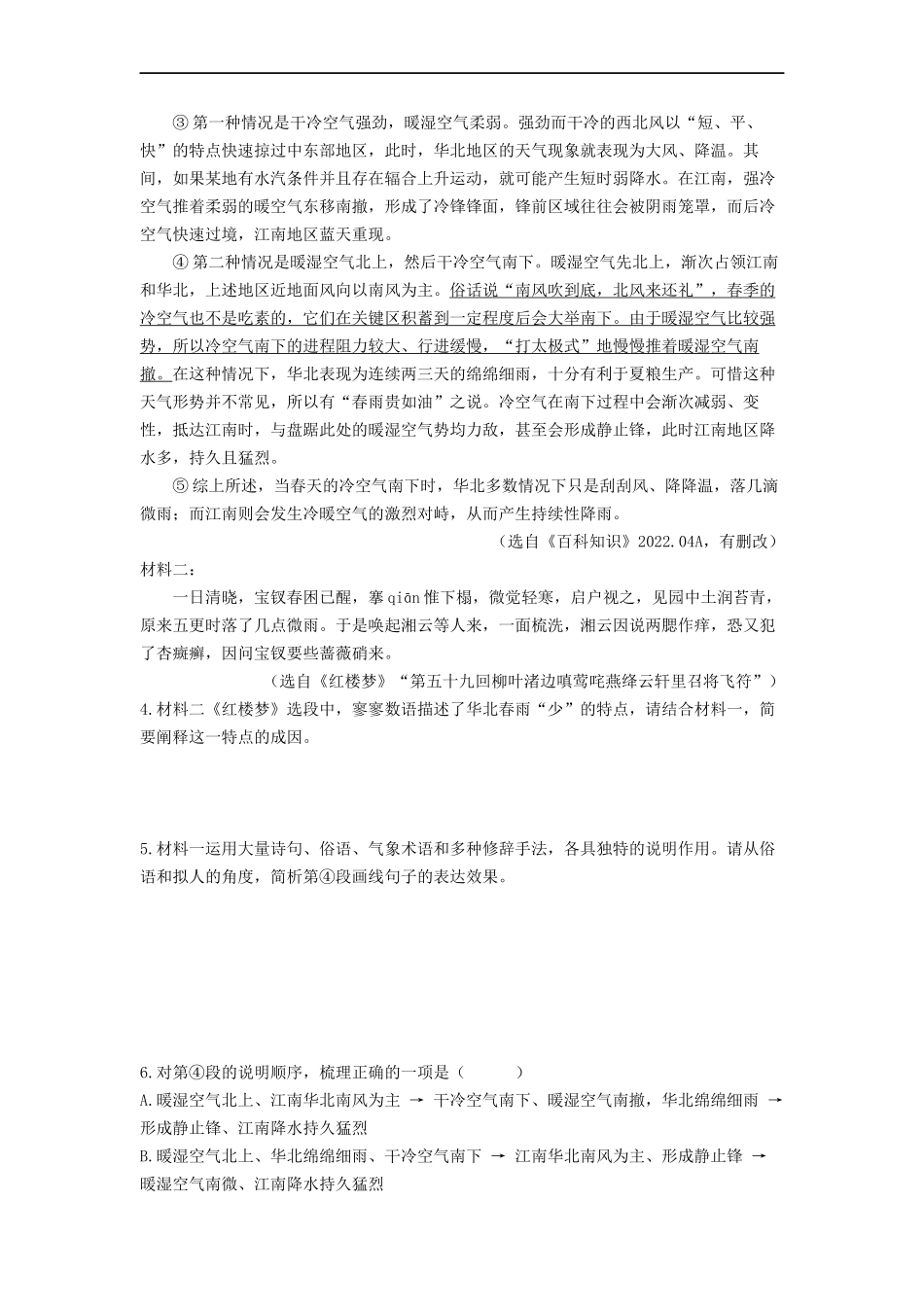 ③ 第一种情况是干冷空气强劲，暖湿空气柔弱。强劲而干冷的西北风以“短、平、快”的特点快速掠过中东部地区，此时，华北地区的天气现象就表现为大风、降温。其间，如果某地有水汽条件并且存在辐合上升运动，就可能产生短时弱降水。在江南，强冷空气推着柔弱的暖空气东移南撤，形成了冷锋锋面，锋前区域往往会被阴雨笼罩，而后冷空气快速过境，江南地区蓝天重现。

④ 第二种情况是暖湿空气北上，然后干冷空气南下。暖湿空气先北上，渐次占领江南和华北，上述地区近地面风向以南风为主。俗话说“南风吹到底，北风来还礼”，春季的冷空气也不是吃素的，它们在关键区积蓄到一定程度后会大举南下。由于暖湿空气比较强势，所以冷空气南下的进程阻力较大、行进缓慢，“打太极式”地慢慢推着暖湿空气南撤。在这种情况下，华北表现为连续两三天的绵绵细雨，十分有利于夏粮生产。可惜这种天气形势并不常见，所以有“春雨贵如油”之说。冷空气在南下过程中会渐次减弱、变性，抵达江南时，与盘踞此处的暖湿空气势均力敌，甚至会形成静止锋，此时江南地区降水多，持久且猛烈。

⑤ 综上所述，当春天的冷空气南下时，华北多数情况下只是刮刮风、降降温，落几滴微雨；而江南则会发生冷暖空气的激烈对峙，从而产生持续性降雨。

（选自《百科知识》2022.04A，有删改）

材料二：

一日清晓，宝钗春困已醒，搴 qiān 帷下榻，微觉轻寒，启户视之，见园中土润苔青，原来五更时落了几点微雨。于是唤起湘云等人来，一面梳洗，湘云因说两腮作痒，恐又犯了杏癍癣，因问宝钗要些蔷薇硝来。

（选自《红楼梦》“第五十九回柳叶渚边嗔莺咤燕绛云轩里召将飞符”）

4.材料二《红楼梦》选段中，寥寥数语描述了华北春雨“少”的特点，请结合材料一，简要阐释这一特点的成因。

5.材料一运用大量诗句、俗语、气象术语和多种修辞手法，各具独特的说明作用。请从俗语和拟人的角度，简析第④段画线句子的表达效果。

6.对第④段的说明顺序，梳理正确的一项是（　　）

A.暖湿空气北上、江南华北南风为主 → 干冷空气南下、暖湿空气南撤，华北绵绵细雨 → 形成静止锋、江南降水持久猛烈

B.暖湿空气北上、华北绵绵细雨、干冷空气南下 → 江南华北南风为主、形成静止锋 → 暖湿空气南微、江南降水持久猛烈